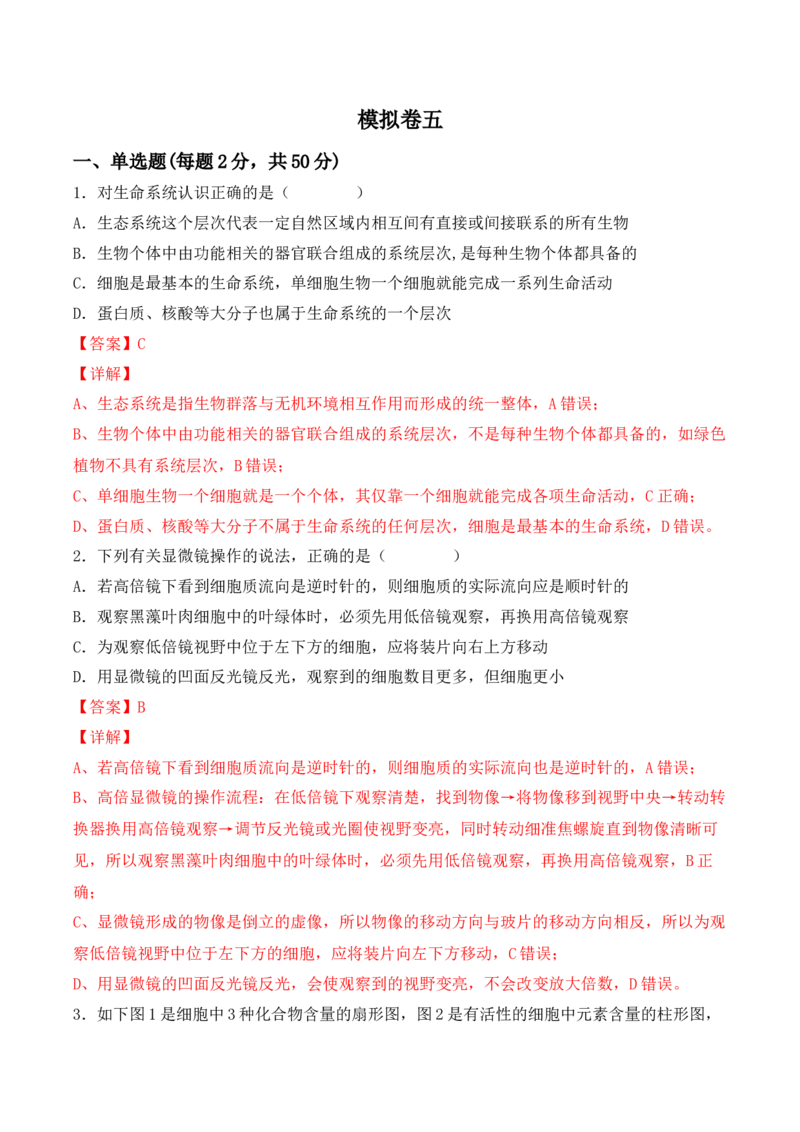 模拟卷五

一、单选题(每题2分，共50分)

1．对生命系统认识正确的是（　　）

A．生态系统这个层次代表一定自然区域内相互间有直接或间接联系的所有生物

B．生物个体中由功能相关的器官联合组成的系统层次，是每种生物个体都具备的

C．细胞是最基本的生命系统，单细胞生物一个细胞就能完成一系列生命活动

D．蛋白质、核酸等大分子也属于生命系统的一个层次

【答案】C

【详解】

A、生态系统是指生物群落与无机环境相互作用而形成的统一整体，A错误；

B、生物个体中由功能相关的器官联合组成的系统层次，不是每种生物个体都具备的，如绿色植物不具有系统层次，B错误；

C、单细胞生物一个细胞就是一个个体，其仅靠一个细胞就能完成各项生命活动，C正确；

D、蛋白质、核酸等大分子不属于生命系统的任何层次，细胞是最基本的生命系统，D错误。

2．下列有关显微镜操作的说法，正确的是（　　）

A．若高倍镜下看到细胞质流向是逆时针的，则细胞质的实际流向应是顺时针的

B．观察黑藻叶肉细胞中的叶绿体时，必须先用低倍镜观察，再换用高倍镜观察

C．为观察低倍镜视野中位于左下方的细胞，应将装片向右上方移动

D．用显微镜的凹面反光镜反光，观察到的细胞数目更多，但细胞更小

【答案】B

【详解】

A、若高倍镜下看到细胞质流向是逆时针的，则细胞质的实际流向也是逆时针的，A错误；

B、高倍显微镜的操作流程：在低倍镜下观察清楚，找到物像→将物像移到视野中央→转动转换器换用高倍镜观察→调节反光镜或光圈使视野变亮，同时转动细准焦螺旋直到物像清晰可见，所以观察黑藻叶肉细胞中的叶绿体时，必须先用低倍镜观察，再换用高倍镜观察，B正确；

C、显微镜形成的物像是倒立的虚像，所以物像的移动方向与玻片的移动方向相反，所以为观察低倍镜视野中位于左下方的细胞，应将装片向左下方移动，C错误；

D、用显微镜的凹面反光镜反光，会使观察到的视野变亮，不会改变放大倍数，D错误。

3．如下图1是细胞中3种化合物含量的扇形图，图2是有活性的细胞中元素含量的柱形图，